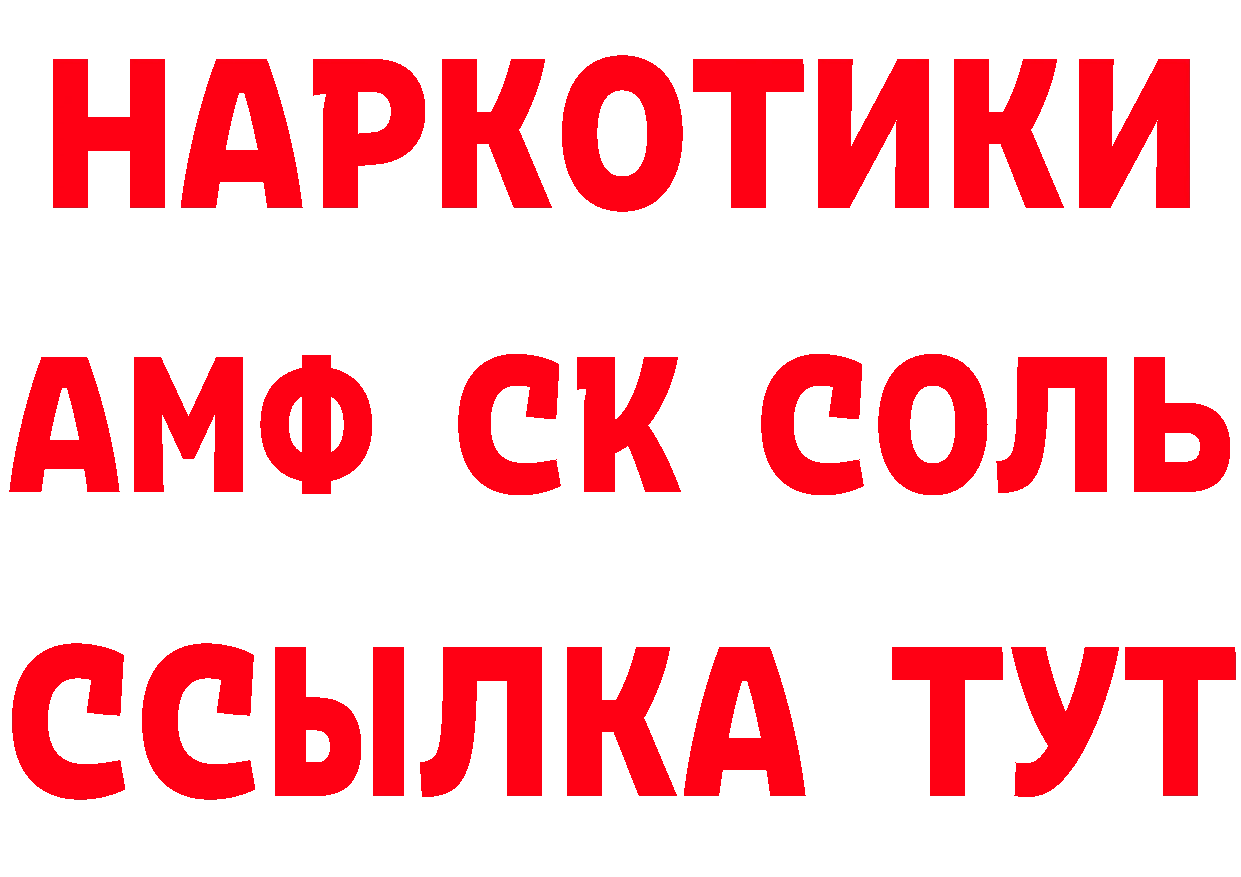 НАРКОТИКИ

АМФ СК СОЛЬ

ССЫЛКА ТУТ